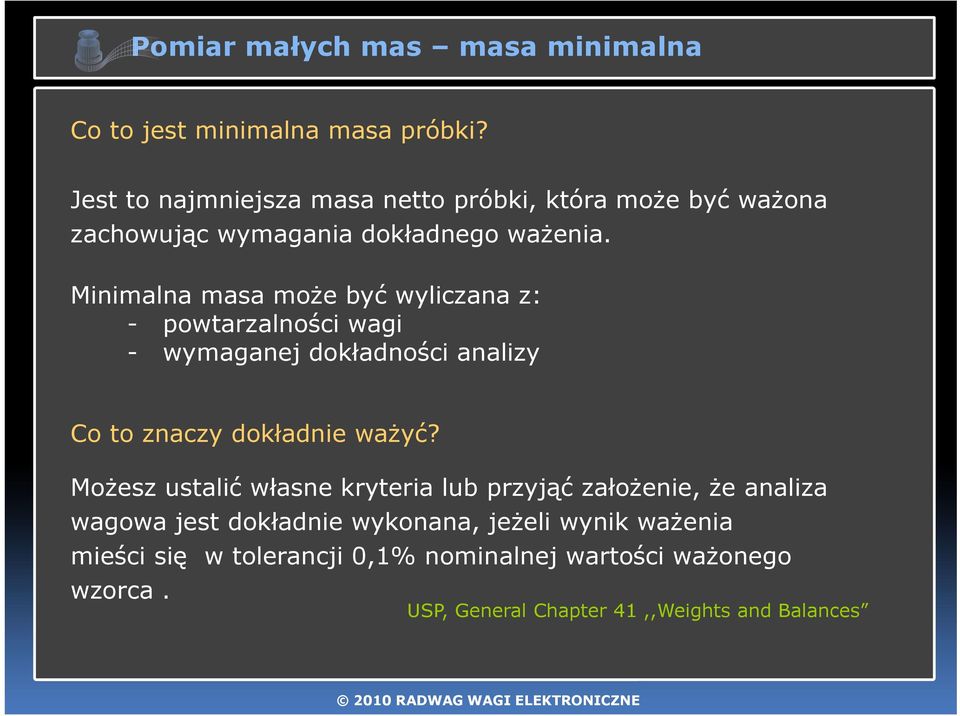 Pomiar małych mas – masa minimalna

Co to jest minimalna masa próbki?

Jest to najmniejsza masa netto próbki, która może być ważona zachowując wymagania dokładnego ważenia.

Minimalna masa może być wyliczana z:
- powtarzalności wagi
- wymaganej dokładności analizy

Co to znaczy dokładnie ważyć?

Możesz ustalić własne kryteria lub przyjąć założenie, że analiza wagowa jest dokładnie wykonana, jeżeli wynik ważenia mieści się w tolerancji 0,1% nominalnej wartości ważonego wzorca .

USP, General Chapter 41 ,,Weights and Balances”

© 2010 RADWAG WAGI ELEKTRONICZNE